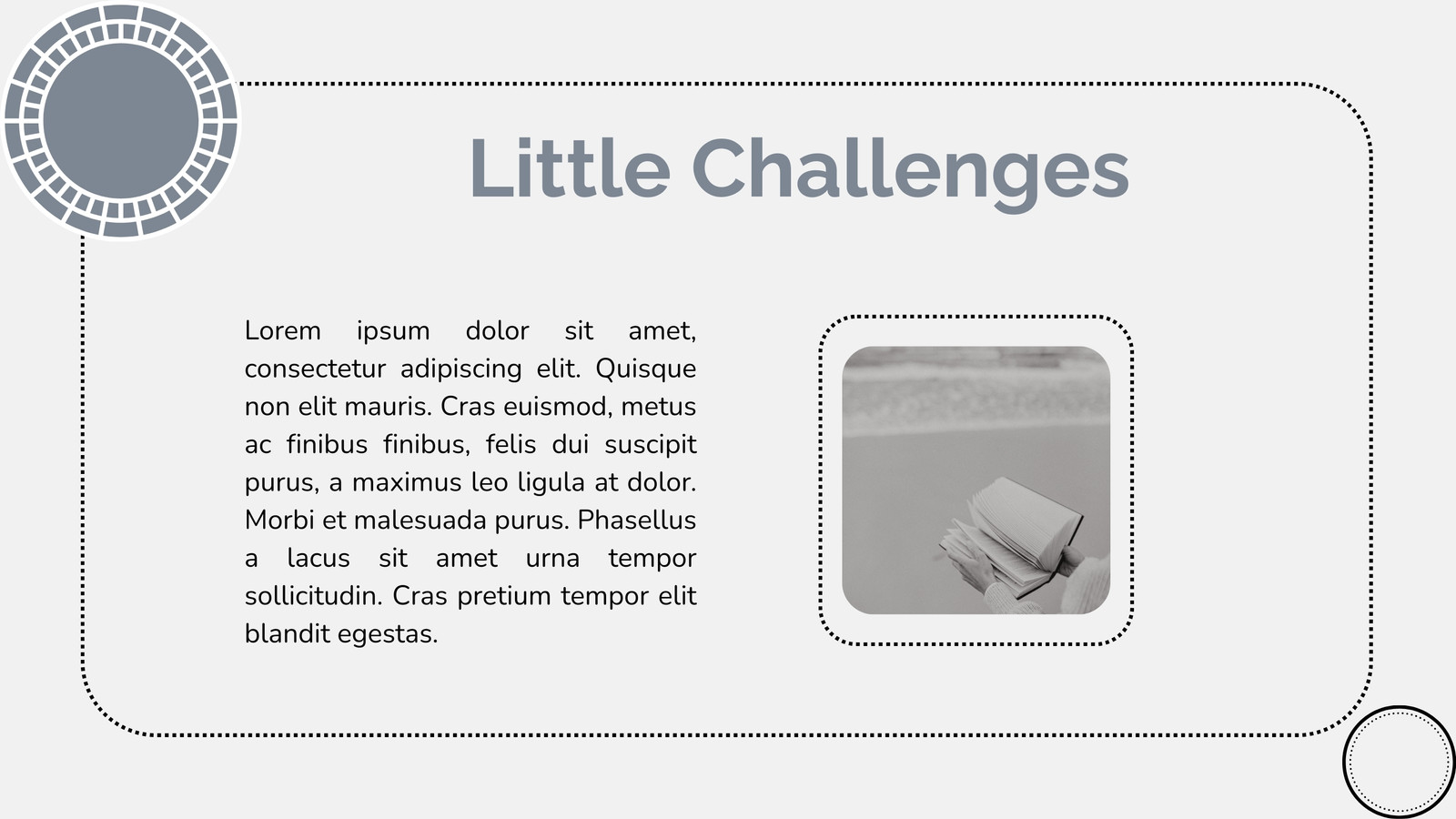 Little Challenges

Lorem ipsum dolor sit amet, consectetur adipiscing elit. Quisque non elit mauris. Cras euismod, metus ac finibus finibus, felis dui suscipit purus, a maximus leo ligula at dolor. Morbi et malesuada purus. Phasellus a lacus sit amet urna tempor sollicitudin. Cras pretium tempor elit blandit egestas.